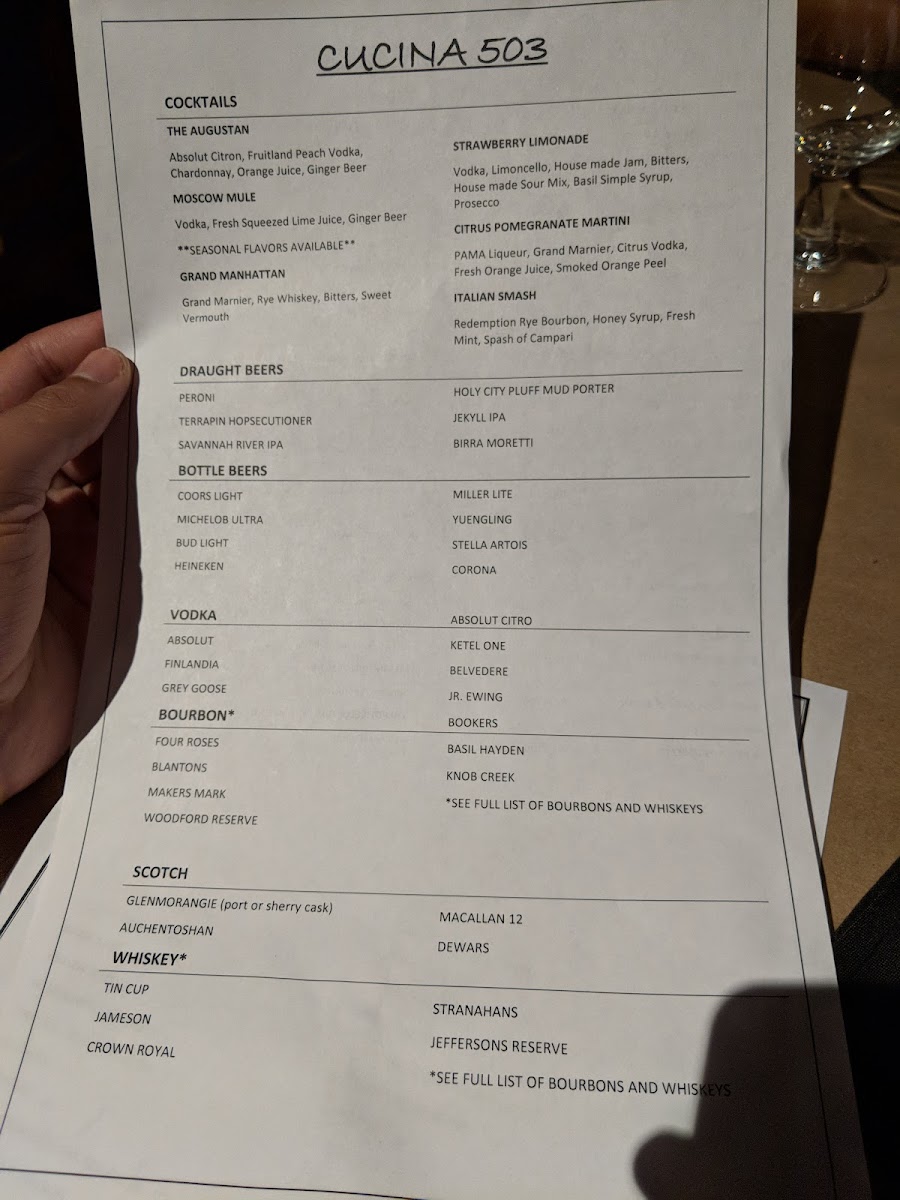 CUCINA 503

COCKTAILS

THE AUGUSTAN

Absolut Citron, Fruitland Peach Vodka, Chardonnay, Orange Juice, Ginger Beer

MOSCOW MULE

Vodka, Fresh Squeezed Lime Juice, Ginger Beer

**SEASONAL FLAVORS AVAILABLE**

GRAND MANHATTAN

Grand Marnier, Rye Whiskey, Bitters, Sweet Vermouth

STRAWBERRY LIMONADE

Vodka, Limoncello, House made Jam, Bitters, House made Sour Mix, Basil Simple Syrup, Prosecco

CITRUS POMEGRANATE MARTINI

PAMA Liqueur, Grand Marnier, Citrus Vodka, Fresh Orange Juice, Smoked Orange Peel

ITALIAN SMASH

Redemption Rye Bourbon, Honey Syrup, Fresh Mint, Spash of Campari

DRAUGHT BEERS

PERONI
TERRAPIN HOPSECUTIONER
SAVANNAH RIVER IPA

HOLY CITY PLUFF MUD PORTER
JEKYLL IPA
BIRRA MORETTI

BOTTLE BEERS

COORS LIGHT
MICHELOB ULTRA
BUD LIGHT
HEINEKEN

MILLER LITE
YUENGLING
STELLA ARTOIS
CORONA

VODKA

ABSOLUT
FINLANDIA
GREY GOOSE

ABSOLUT CITRO
KETEL ONE
BELVEDERE
JR. EWING

BOURBON*

FOUR ROSES
BLANTONS
MAKERS MARK
WOODFORD RESERVE

BOOKERS
BASIL HAYDEN
KNOB CREEK
*SEE FULL LIST OF BOURBONS AND WHISKEYS

SCOTCH

GLENMORANGIE (port or sherry cask)
AUCHENTOSHAN

MACALLAN 12
DEWARS

WHISKEY*

TIN CUP
JAMESON
CROWN ROYAL

STRANAHANS
JEFFERSONS RESERVE
*SEE FULL LIST OF BOURBONS AND WHISKEYS